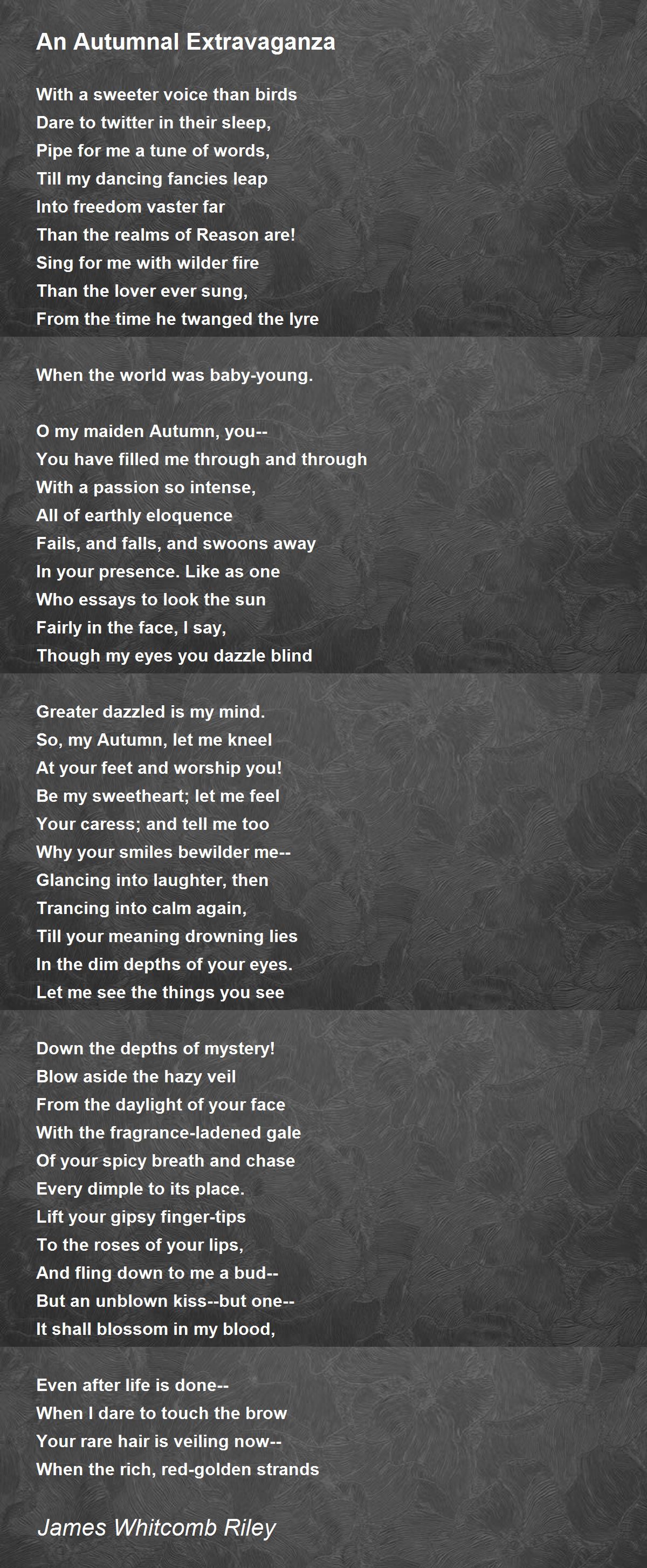 An Autumnal Extravaganza

With a sweeter voice than birds
Dare to twitter in their sleep,
Pipe for me a tune of words,
Till my dancing fancies leap
Into freedom vaster far
Than the realms of Reason are!
Sing for me with wilder fire
Than the lover ever sung,
From the time he twanged the lyre

When the world was baby-young.

O my maiden Autumn, you--
You have filled me through and through
With a passion so intense,
All of earthly eloquence
Fails, and falls, and swoons away
In your presence. Like as one
Who essays to look the sun
Fairly in the face, I say,
Though my eyes you dazzle blind

Greater dazzled is my mind.
So, my Autumn, let me kneel
At your feet and worship you!
Be my sweetheart; let me feel
Your caress; and tell me too
Why your smiles bewilder me--
Glancing into laughter, then
Trancing into calm again,
Till your meaning drowning lies
In the dim depths of your eyes.
Let me see the things you see

Down the depths of mystery!
Blow aside the hazy veil
From the daylight of your face
With the fragrance-ladened gale
Of your spicy breath and chase
Every dimple to its place.
Lift your gipsy finger-tips
To the roses of your lips,
And fling down to me a bud--
But an unblown kiss--but one--
It shall blossom in my blood,

Even after life is done--
When I dare to touch the brow
Your rare hair is veiling now--
When the rich, red-golden strands

James Whitcomb Riley